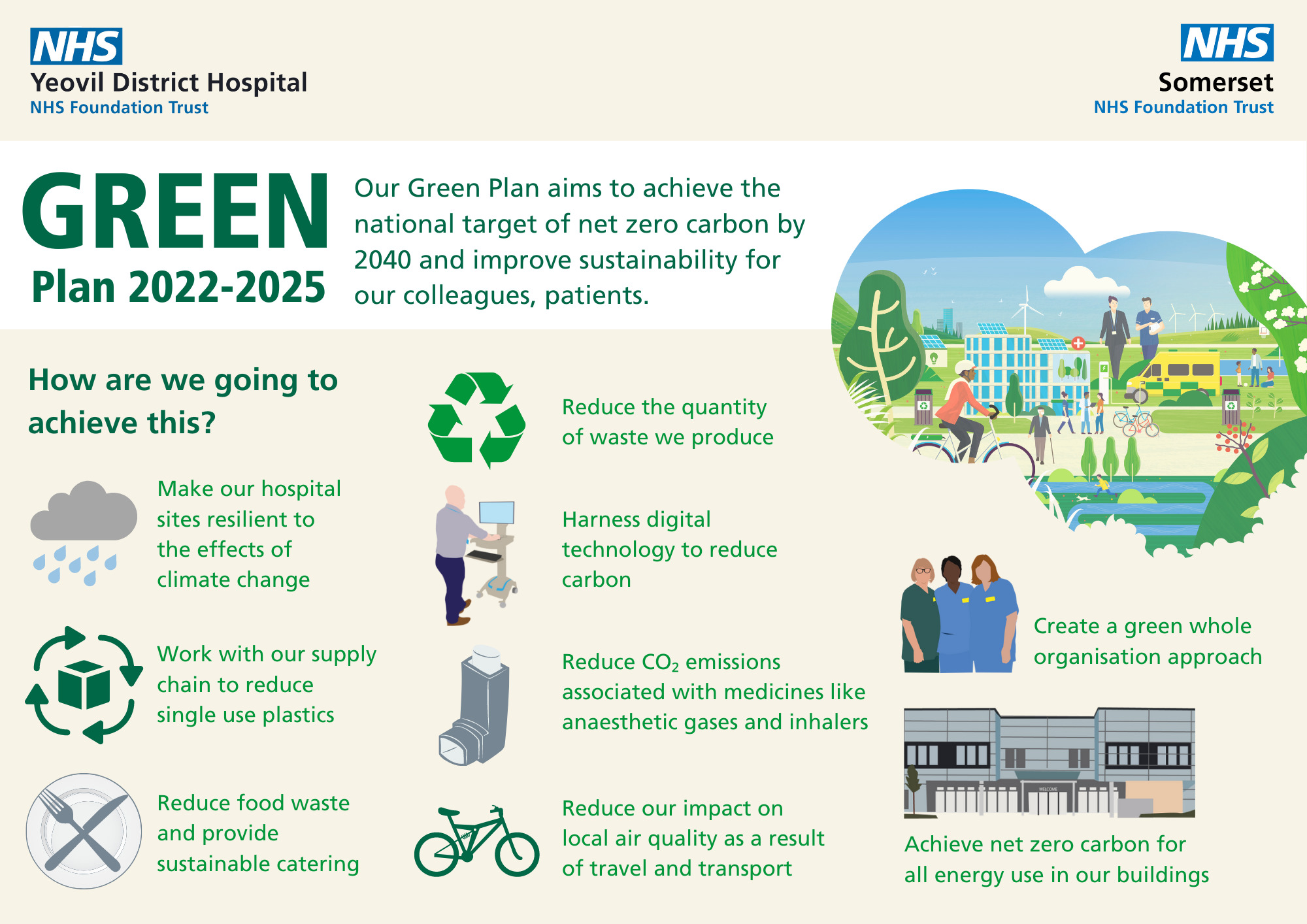 NHS
Yeovil District Hospital
NHS Foundation Trust

NHS
Somerset
NHS Foundation Trust

GREEN
Plan 2022-2025

Our Green Plan aims to achieve the national target of net zero carbon by 2040 and improve sustainability for our colleagues, patients.

How are we going to achieve this?

Make our hospital sites resilient to the effects of climate change

Work with our supply chain to reduce single use plastics

Reduce food waste and provide sustainable catering

Reduce the quantity of waste we produce

Harness digital technology to reduce carbon

Reduce $CO_2$ emissions associated with medicines like anaesthetic gases and inhalers

Reduce our impact on local air quality as a result of travel and transport

Create a green whole organisation approach

WELCOME

Achieve net zero carbon for all energy use in our buildings